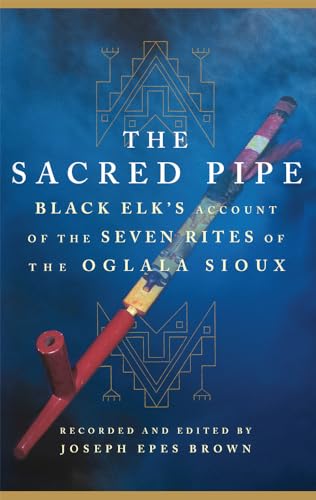 THE SACRED PIPE

BLACK ELK'S ACCOUNT OF THE SEVEN RITES OF THE OGLALA SIOUX

RECORDED AND EDITED BY
JOSEPH EPES BROWN